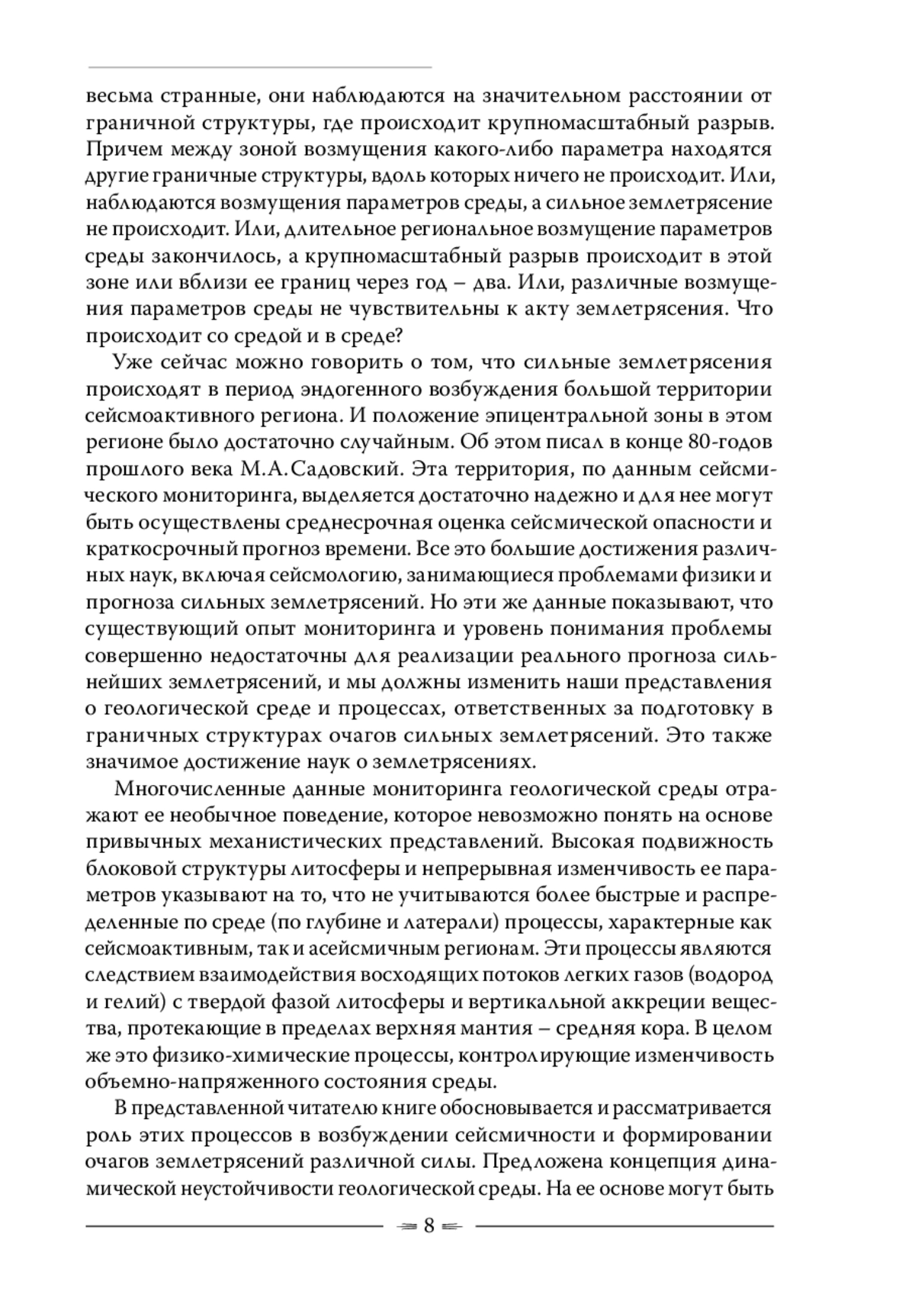 весьма странные, они наблюдаются на значительном расстоянии от граничной структуры, где происходит крупномасштабный разрыв. Причем между зоной возмущения какого-либо параметра находятся другие граничные структуры, вдоль которых ничего не происходит. Или, наблюдаются возмущения параметров среды, а сильное землетрясение не происходит. Или, длительное региональное возмущение параметров среды закончилось, а крупномасштабный разрыв происходит в этой зоне или вблизи ее границ через год – два. Или, различные возмущения параметров среды не чувствительны к акту землетрясения. Что происходит со средой и в среде?

Уже сейчас можно говорить о том, что сильные землетрясения происходят в период эндогенного возбуждения большой территории сейсмоактивного региона. И положение эпицентральной зоны в этом регионе было достаточно случайным. Об этом писал в конце 80-годов прошлого века М.А.Садовский. Эта территория, по данным сейсмического мониторинга, выделяется достаточно надежно и для нее могут быть осуществлены среднесрочная оценка сейсмической опасности и краткосрочный прогноз времени. Все это большие достижения различных наук, включая сейсмологию, занимающиеся проблемами физики и прогноза сильных землетрясений. Но эти же данные показывают, что существующий опыт мониторинга и уровень понимания проблемы совершенно недостаточны для реализации реального прогноза сильнейших землетрясений, и мы должны изменить наши представления о геологической среде и процессах, ответственных за подготовку в граничных структурах очагов сильных землетрясений. Это также значимое достижение наук о землетрясениях.

Многочисленные данные мониторинга геологической среды отражают ее необычное поведение, которое невозможно понять на основе привычных механистических представлений. Высокая подвижность блоковой структуры литосферы и непрерывная изменчивость ее параметров указывают на то, что не учитываются более быстрые и распределенные по среде (по глубине и латерали) процессы, характерные как сейсмоактивным, так и асейсмичным регионам. Эти процессы являются следствием взаимодействия восходящих потоков легких газов (водород и гелий) с твердой фазой литосферы и вертикальной аккреции вещества, протекающие в пределах верхняя мантия – средняя кора. В целом же это физико-химические процессы, контролирующие изменчивость объемно-напряженного состояния среды.

В представленной читателю книге обосновывается и рассматривается роль этих процессов в возбуждении сейсмичности и формировании очагов землетрясений различной силы. Предложена концепция динамической неустойчивости геологической среды. На ее основе могут быть

8